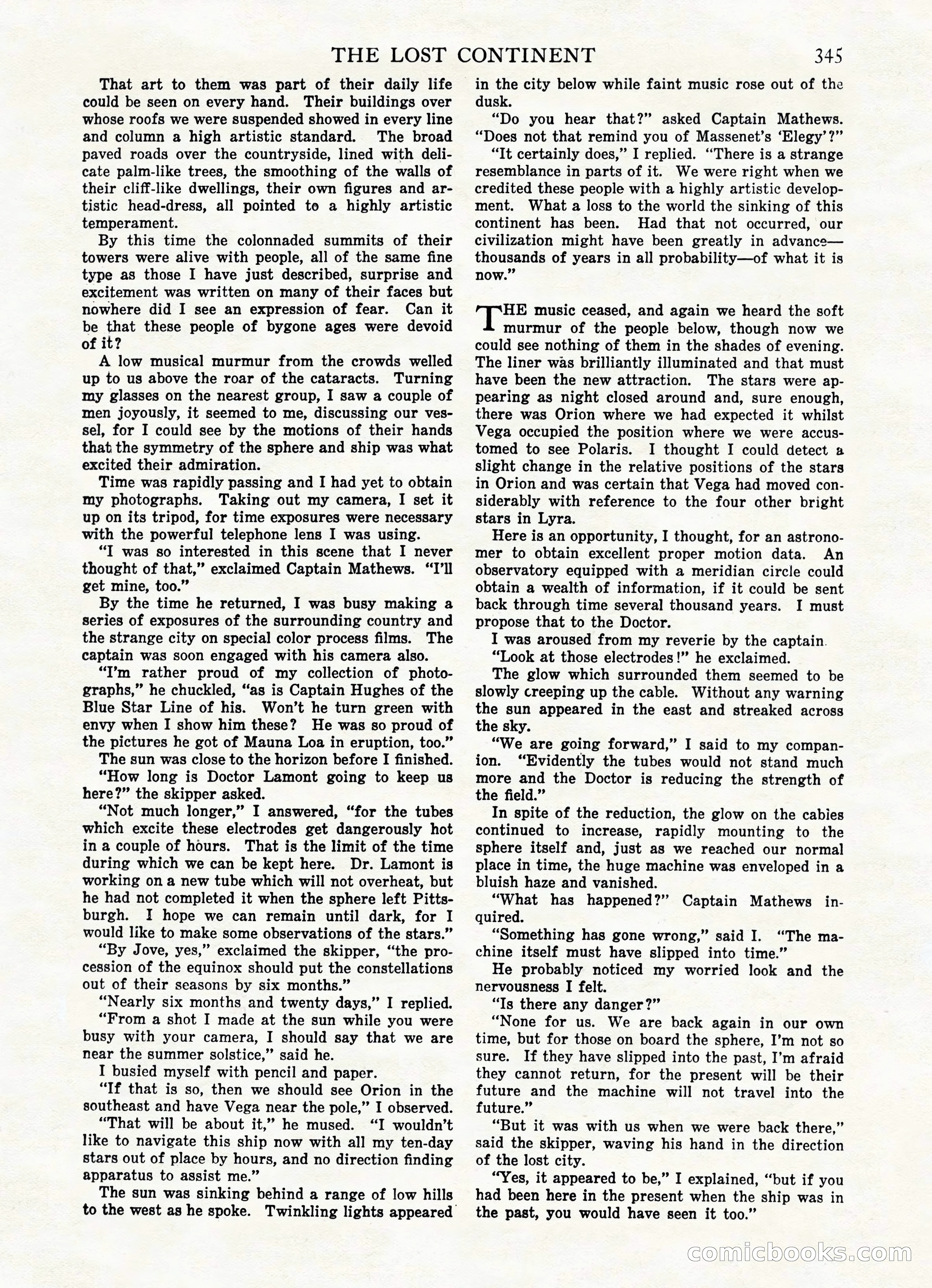 THE LOST CONTINENT 345

That art to them was part of their daily life could be seen on every hand. Their buildings over whose roofs we were suspended showed in every line and column a high artistic standard. The broad paved roads over the countryside, lined with delicate palm-like trees, the smoothing of the walls of their cliff-like dwellings, their own figures and artistic head-dress, all pointed to a highly artistic temperament.

By this time the colonnaded summits of their towers were alive with people, all of the same fine type as those I have just described, surprise and excitement was written on many of their faces but nowhere did I see an expression of fear. Can it be that these people of bygone ages were devoid of it?

A low musical murmur from the crowds welled up to us above the roar of the cataracts. Turning my glasses on the nearest group, I saw a couple of men joyously, it seemed to me, discussing our vessel, for I could see by the motions of their hands that the symmetry of the sphere and ship was what excited their admiration.

Time was rapidly passing and I had yet to obtain my photographs. Taking out my camera, I set it up on its tripod, for time exposures were necessary with the powerful telephone lens I was using.

"I was so interested in this scene that I never thought of that," exclaimed Captain Mathews. "I'll get mine, too."

By the time he returned, I was busy making a series of exposures of the surrounding country and the strange city on special color process films. The captain was soon engaged with his camera also.

"I'm rather proud of my collection of photographs," he chuckled, "as is Captain Hughes of the Blue Star Line of his. Won't he turn green with envy when I show him these? He was so proud of the pictures he got of Mauna Loa in eruption, too."

The sun was close to the horizon before I finished.

"How long is Doctor Lamont going to keep us here?" the skipper asked.

"Not much longer," I answered, "for the tubes which excite these electrodes get dangerously hot in a couple of hours. That is the limit of the time during which we can be kept here. Dr. Lamont is working on a new tube which will not overheat, but he had not completed it when the sphere left Pittsburgh. I hope we can remain until dark, for I would like to make some observations of the stars."

"By Jove, yes," exclaimed the skipper, "the procession of the equinox should put the constellations out of their seasons by six months."

"Nearly six months and twenty days," I replied.

"From a shot I made at the sun while you were busy with your camera, I should say that we are near the summer solstice," said he.

I busied myself with pencil and paper.

"If that is so, then we should see Orion in the southeast and have Vega near the pole," I observed.

"That will be about it," he mused. "I wouldn't like to navigate this ship now with all my ten-day stars out of place by hours, and no direction finding apparatus to assist me."

The sun was sinking behind a range of low hills to the west as he spoke. Twinkling lights appeared in the city below while faint music rose out of the dusk.

"Do you hear that?" asked Captain Mathews. "Does not that remind you of Massenet's 'Elegy'?"

"It certainly does," I replied. "There is a strange resemblance in parts of it. We were right when we credited these people with a highly artistic development. What a loss to the world the sinking of this continent has been. Had that not occurred, our civilization might have been greatly in advance—thousands of years in all probability—of what it is now."

THE music ceased, and again we heard the soft murmur of the people below, though now we could see nothing of them in the shades of evening. The liner was brilliantly illuminated and that must have been the new attraction. The stars were appearing as night closed around and, sure enough, there was Orion where we had expected it whilst Vega occupied the position where we were accustomed to see Polaris. I thought I could detect a slight change in the relative positions of the stars in Orion and was certain that Vega had moved considerably with reference to the four other bright stars in Lyra.

Here is an opportunity, I thought, for an astronomer to obtain excellent proper motion data. An observatory equipped with a meridian circle could obtain a wealth of information, if it could be sent back through time several thousand years. I must propose that to the Doctor.

I was aroused from my reverie by the captain.

"Look at those electrodes!" he exclaimed.

The glow which surrounded them seemed to be slowly creeping up the cable. Without any warning the sun appeared in the east and streaked across the sky.

"We are going forward," I said to my companion. "Evidently the tubes would not stand much more and the Doctor is reducing the strength of the field."

In spite of the reduction, the glow on the cables continued to increase, rapidly mounting to the sphere itself and, just as we reached our normal place in time, the huge machine was enveloped in a bluish haze and vanished.

"What has happened?" Captain Mathews inquired.

"Something has gone wrong," said I. "The machine itself must have slipped into time."

He probably noticed my worried look and the nervousness I felt.

"Is there any danger?"

"None for us. We are back again in our own time, but for those on board the sphere, I'm not so sure. If they have slipped into the past, I'm afraid they cannot return, for the present will be their future and the machine will not travel into the future."

"But it was with us when we were back there," said the skipper, waving his hand in the direction of the lost city.

"Yes, it appeared to be," I explained, "but if you had been here in the present when the ship was in the past, you would have seen it too."

comicbooks.com